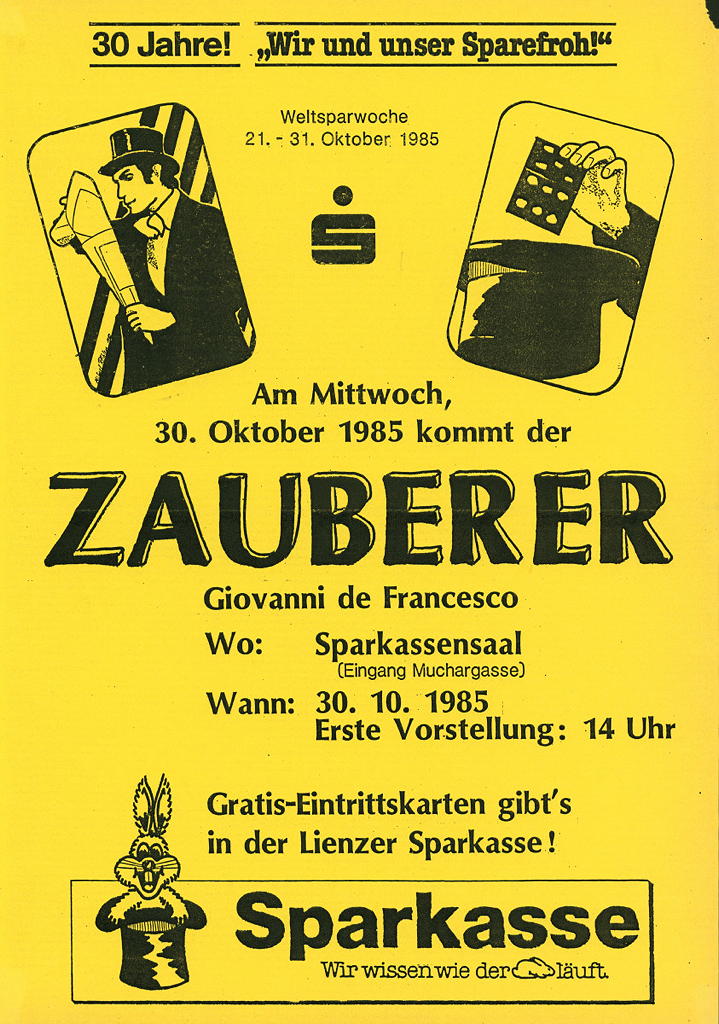 30 Jahre! „Wir und unser Sparefroh!“

Weltsparwoche
21. - 31. Oktober 1985

Am Mittwoch,
30. Oktober 1985 kommt der

ZAUBERER

Giovanni de Francesco

Wo: Sparkassensaal
(Eingang Muchargasse)

Wann: 30. 10. 1985
Erste Vorstellung: 14 Uhr

Gratis-Eintrittskarten gibt's
in der Lienzer Sparkasse!

Sparkasse
Wir wissen wie der läuft.